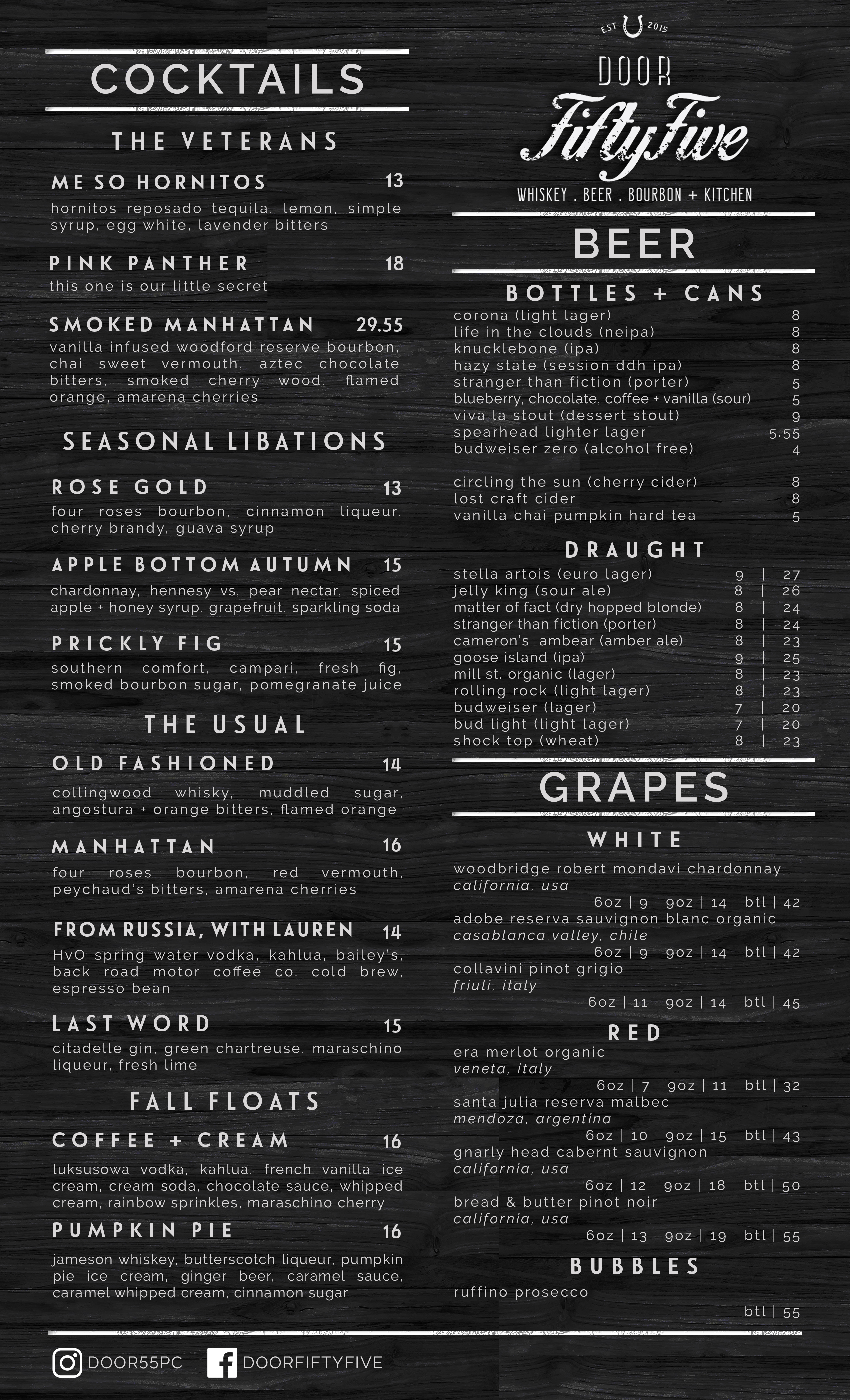 COCKTAILS

THE VETERANS

ME SO HORNITOS 13
hornitos reposado tequila, lemon, simple syrup, egg white, lavender bitters

PINK PANTHER 18
this one is our little secret

SMOKED MANHATTAN 29.55
vanilla infused woodford reserve bourbon, chai sweet vermouth, aztec chocolate bitters, smoked cherry wood, flamed orange, amarena cherries

SEASONAL LIBATIONS

ROSE GOLD 13
four roses bourbon, cinnamon liqueur, cherry brandy, guava syrup

APPLE BOTTOM AUTUMN 15
chardonnay, hennesy vs, pear nectar, spiced apple + honey syrup, grapefruit, sparkling soda

PRICKLY FIG 15
southern comfort, campari, fresh fig, smoked bourbon sugar, pomegranate juice

THE USUAL

OLD FASHIONED 14
collingwood whisky, muddled sugar, angostura + orange bitters, flamed orange

MANHATTAN 16
four roses bourbon, red vermouth, peychaud's bitters, amarena cherries

FROM RUSSIA, WITH LAUREN 14
HvO spring water vodka, kahlua, bailey's, back road motor coffee co. cold brew, espresso bean

LAST WORD 15
citadelle gin, green chartreuse, maraschino liqueur, fresh lime

FALL FLOATS

COFFEE + CREAM 16
luksusowa vodka, kahlua, french vanilla ice cream, cream soda, chocolate sauce, whipped cream, rainbow sprinkles, maraschino cherry

PUMPKIN PIE 16
jameson whiskey, butterscotch liqueur, pumpkin pie ice cream, ginger beer, caramel sauce, caramel whipped cream, cinnamon sugar

EST 2015
DOOR
FiftyFive
WHISKEY . BEER . BOURBON + KITCHEN

BEER

BOTTLES + CANS
corona (light lager) 8
life in the clouds (neipa) 8
knucklebone (ipa) 8
hazy state (session ddh ipa) 8
stranger than fiction (porter) 5
blueberry, chocolate, coffee + vanilla (sour) 5
viva la stout (dessert stout) 9
spearhead lighter lager 5.55
budweiser zero (alcohol free) 4

circling the sun (cherry cider) 8
lost craft cider 8
vanilla chai pumpkin hard tea 5

DRAUGHT
stella artois (euro lager) 9 | 27
jelly king (sour ale) 8 | 26
matter of fact (dry hopped blonde) 8 | 24
stranger than fiction (porter) 8 | 24
cameron's ambear (amber ale) 8 | 23
goose island (ipa) 9 | 25
mill st. organic (lager) 8 | 23
rolling rock (light lager) 8 | 23
budweiser (lager) 7 | 20
bud light (light lager) 7 | 20
shock top (wheat) 8 | 23

GRAPES

WHITE
woodbridge robert mondavi chardonnay
california, usa
6oz | 9 9oz | 14 btl | 42
adobe reserva sauvignon blanc organic
casablanca valley, chile
6oz | 9 9oz | 14 btl | 42
collavini pinot grigio
friuli, italy
6oz | 11 9oz | 14 btl | 45

RED
era merlot organic
veneta, italy
6oz | 7 9oz | 11 btl | 32
santa julia reserva malbec
mendoza, argentina
6oz | 10 9oz | 15 btl | 43
gnarly head cabernt sauvignon
california, usa
6oz | 12 9oz | 18 btl | 50
bread & butter pinot noir
california, usa
6oz | 13 9oz | 19 btl | 55

BUBBLES
ruffino prosecco
btl | 55

DOOR55PC DOORFIFTYFIVE